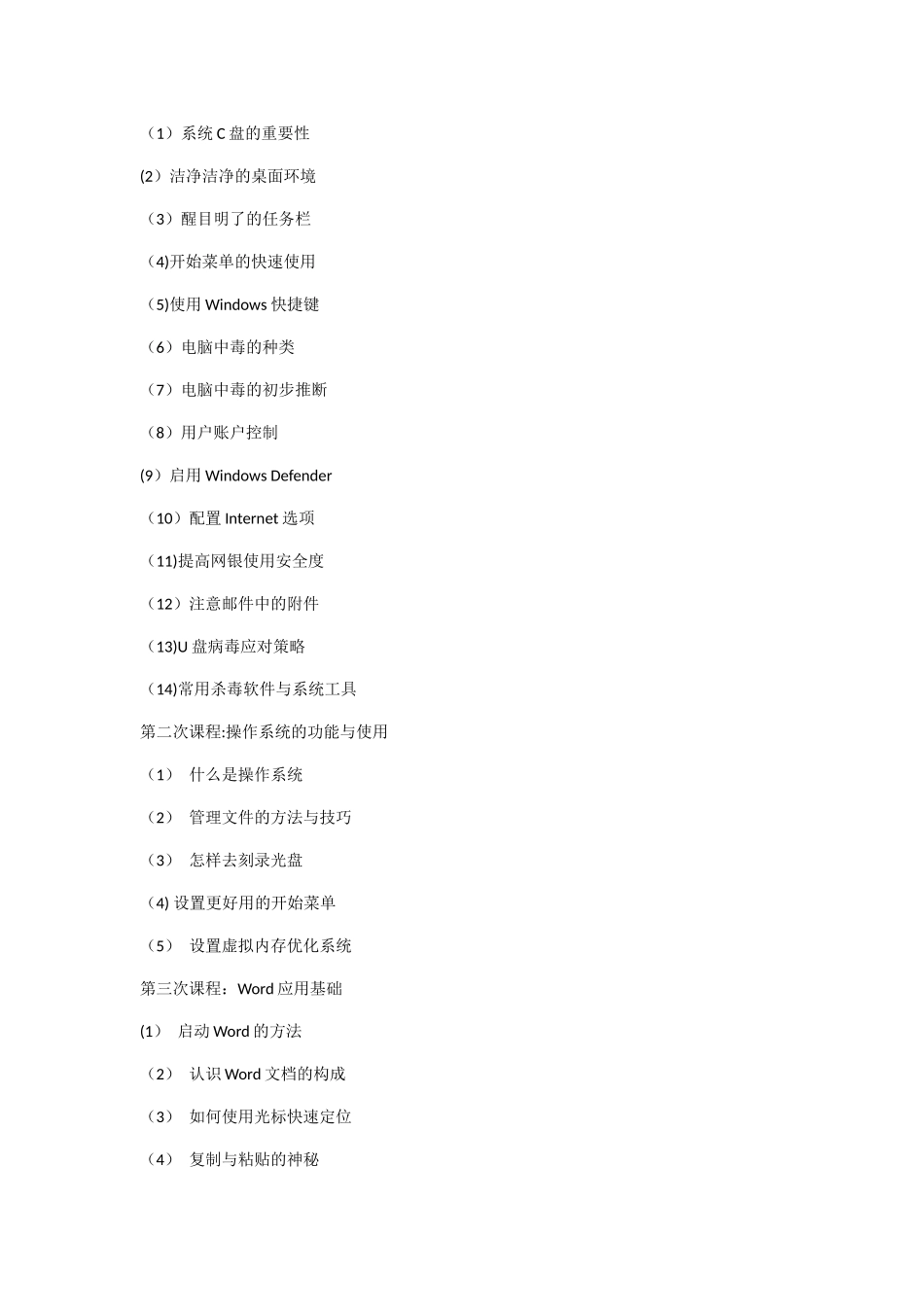 （1）系统 C 盘的重要性

(2）洁净洁净的桌面环境

（3）醒目明了的任务栏

（4)开始菜单的快速使用

（5)使用 Windows 快捷键

（6）电脑中毒的种类

（7）电脑中毒的初步推断

（8）用户账户控制

(9）启用 Windows Defender

（10）配置 Internet 选项

（11)提高网银使用安全度

（12）注意邮件中的附件

（13)U 盘病毒应对策略

（14)常用杀毒软件与系统工具

第二次课程:操作系统的功能与使用

（1） 什么是操作系统

（2） 管理文件的方法与技巧

（3） 怎样去刻录光盘

（4) 设置更好用的开始菜单

（5） 设置虚拟内存优化系统

第三次课程：Word 应用基础

(1） 启动 Word 的方法

（2） 认识 Word 文档的构成

（3） 如何使用光标快速定位

（4） 复制与粘贴的神秘